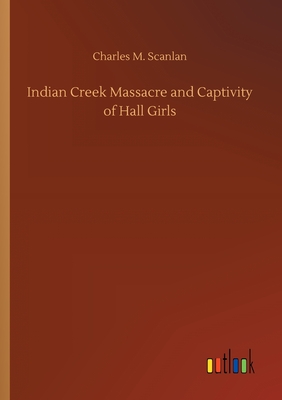 Charles M. Scanlan

Indian Creek Massacre and Captivity of Hall Girls

outlook